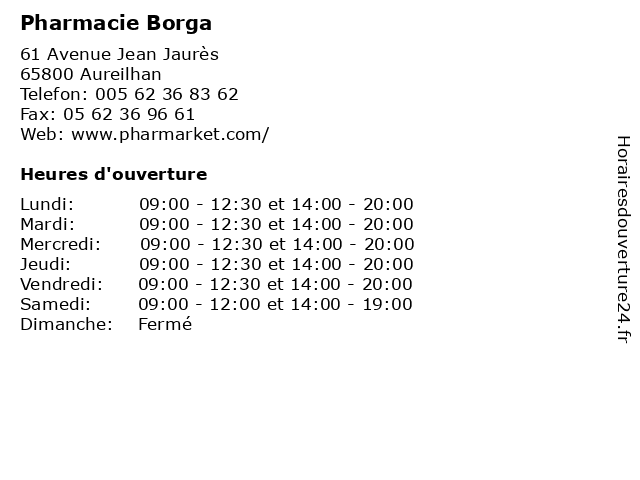 Pharmacie Borga

61 Avenue Jean Jaurès
65800 Aureilhan
Telefon: 005 62 36 83 62
Fax: 05 62 36 96 61
Web: www.pharmarket.com/

Heures d'ouverture

| | |
|---|---|
| Lundi: | 09:00 - 12:30 et 14:00 - 20:00 |
| Mardi: | 09:00 - 12:30 et 14:00 - 20:00 |
| Mercredi: | 09:00 - 12:30 et 14:00 - 20:00 |
| Jeudi: | 09:00 - 12:30 et 14:00 - 20:00 |
| Vendredi: | 09:00 - 12:30 et 14:00 - 20:00 |
| Samedi: | 09:00 - 12:00 et 14:00 - 19:00 |
| Dimanche: | Fermé |

Horairesdouverture24.fr